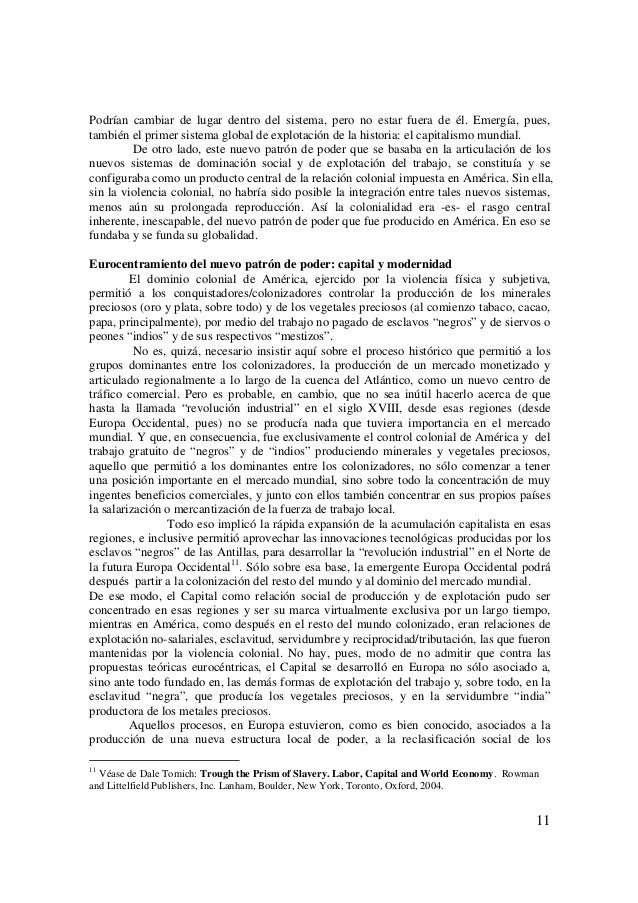 Podrían cambiar de lugar dentro del sistema, pero no estar fuera de él. Emergía, pues, también el primer sistema global de explotación de la historia: el capitalismo mundial.

De otro lado, este nuevo patrón de poder que se basaba en la articulación de los nuevos sistemas de dominación social y de explotación del trabajo, se constituía y se configuraba como un producto central de la relación colonial impuesta en América. Sin ella, sin la violencia colonial, no habría sido posible la integración entre tales nuevos sistemas, menos aún su prolongada reproducción. Así la colonialidad era -es- el rasgo central inherente, inescapable, del nuevo patrón de poder que fue producido en América. En eso se fundaba y se funda su globalidad.

**Eurocentramiento del nuevo patrón de poder: capital y modernidad**

El dominio colonial de América, ejercido por la violencia física y subjetiva, permitió a los conquistadores/colonizadores controlar la producción de los minerales preciosos (oro y plata, sobre todo) y de los vegetales preciosos (al comienzo tabaco, cacao, papa, principalmente), por medio del trabajo no pagado de esclavos "negros" y de siervos o peones "indios" y de sus respectivos "mestizos".

No es, quizá, necesario insistir aquí sobre el proceso histórico que permitió a los grupos dominantes entre los colonizadores, la producción de un mercado monetizado y articulado regionalmente a lo largo de la cuenca del Atlántico, como un nuevo centro de tráfico comercial. Pero es probable, en cambio, que no sea inútil hacerlo acerca de que hasta la llamada "revolución industrial" en el siglo XVIII, desde esas regiones (desde Europa Occidental, pues) no se producía nada que tuviera importancia en el mercado mundial. Y que, en consecuencia, fue exclusivamente el control colonial de América y del trabajo gratuito de "negros" y de "indios" produciendo minerales y vegetales preciosos, aquello que permitió a los dominantes entre los colonizadores, no sólo comenzar a tener una posición importante en el mercado mundial, sino sobre todo la concentración de muy ingentes beneficios comerciales, y junto con ellos también concentrar en sus propios países la salarización o mercantización de la fuerza de trabajo local.

Todo eso implicó la rápida expansión de la acumulación capitalista en esas regiones, e inclusive permitió aprovechar las innovaciones tecnológicas producidas por los esclavos "negros" de las Antillas, para desarrollar la "revolución industrial" en el Norte de la futura Europa Occidental$^{11}$. Sólo sobre esa base, la emergente Europa Occidental podrá después partir a la colonización del resto del mundo y al dominio del mercado mundial.

De ese modo, el Capital como relación social de producción y de explotación pudo ser concentrado en esas regiones y ser su marca virtualmente exclusiva por un largo tiempo, mientras en América, como después en el resto del mundo colonizado, eran relaciones de explotación no-salariales, esclavitud, servidumbre y reciprocidad/tributación, las que fueron mantenidas por la violencia colonial. No hay, pues, modo de no admitir que contra las propuestas teóricas eurocéntricas, el Capital se desarrolló en Europa no sólo asociado a, sino ante todo fundado en, las demás formas de explotación del trabajo y, sobre todo, en la esclavitud "negra", que producía los vegetales preciosos, y en la servidumbre "india" productora de los metales preciosos.

Aquellos procesos, en Europa estuvieron, como es bien conocido, asociados a la producción de una nueva estructura local de poder, a la reclasificación social de los

$^{11}$ Véase de Dale Tomich: **Trough the Prism of Slavery. Labor, Capital and World Economy**. Rowman and Littelfield Publishers, Inc. Lanham, Boulder, New York, Toronto, Oxford, 2004.

11